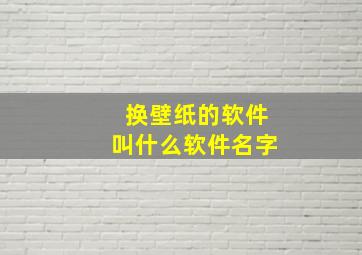 换壁纸的软件
叫什么软件名字